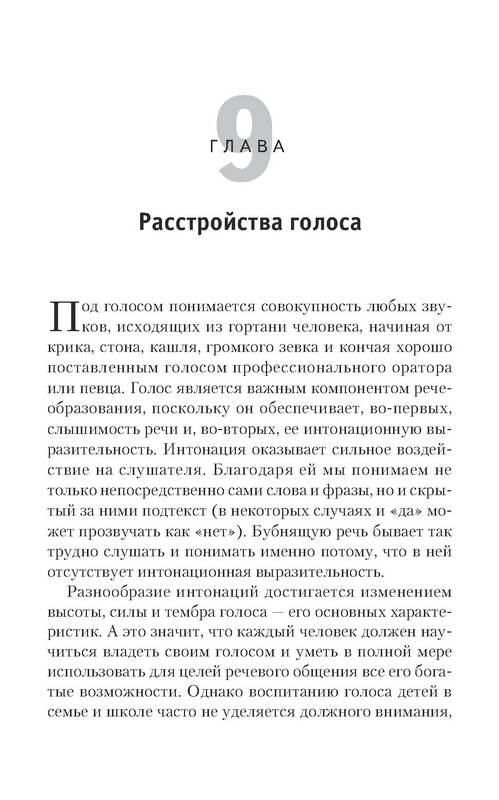 9
ГЛАВА

Расстройства голоса

Под голосом понимается совокупность любых звуков, исходящих из гортани человека, начиная от крика, стона, кашля, громкого зевка и кончая хорошо поставленным голосом профессионального оратора или певца. Голос является важным компонентом речеобразования, поскольку он обеспечивает, во-первых, слышимость речи и, во-вторых, ее интонационную выразительность. Интонация оказывает сильное воздействие на слушателя. Благодаря ей мы понимаем не только непосредственно сами слова и фразы, но и скрытый за ними подтекст (в некоторых случаях и «да» может прозвучать как «нет»). Бубнящую речь бывает так трудно слушать и понимать именно потому, что в ней отсутствует интонационная выразительность.

Разнообразие интонаций достигается изменением высоты, силы и тембра голоса — его основных характеристик. А это значит, что каждый человек должен научиться владеть своим голосом и уметь в полной мере использовать для целей речевого общения все его богатые возможности. Однако воспитанию голоса детей в семье и школе часто не уделяется должного внимания,